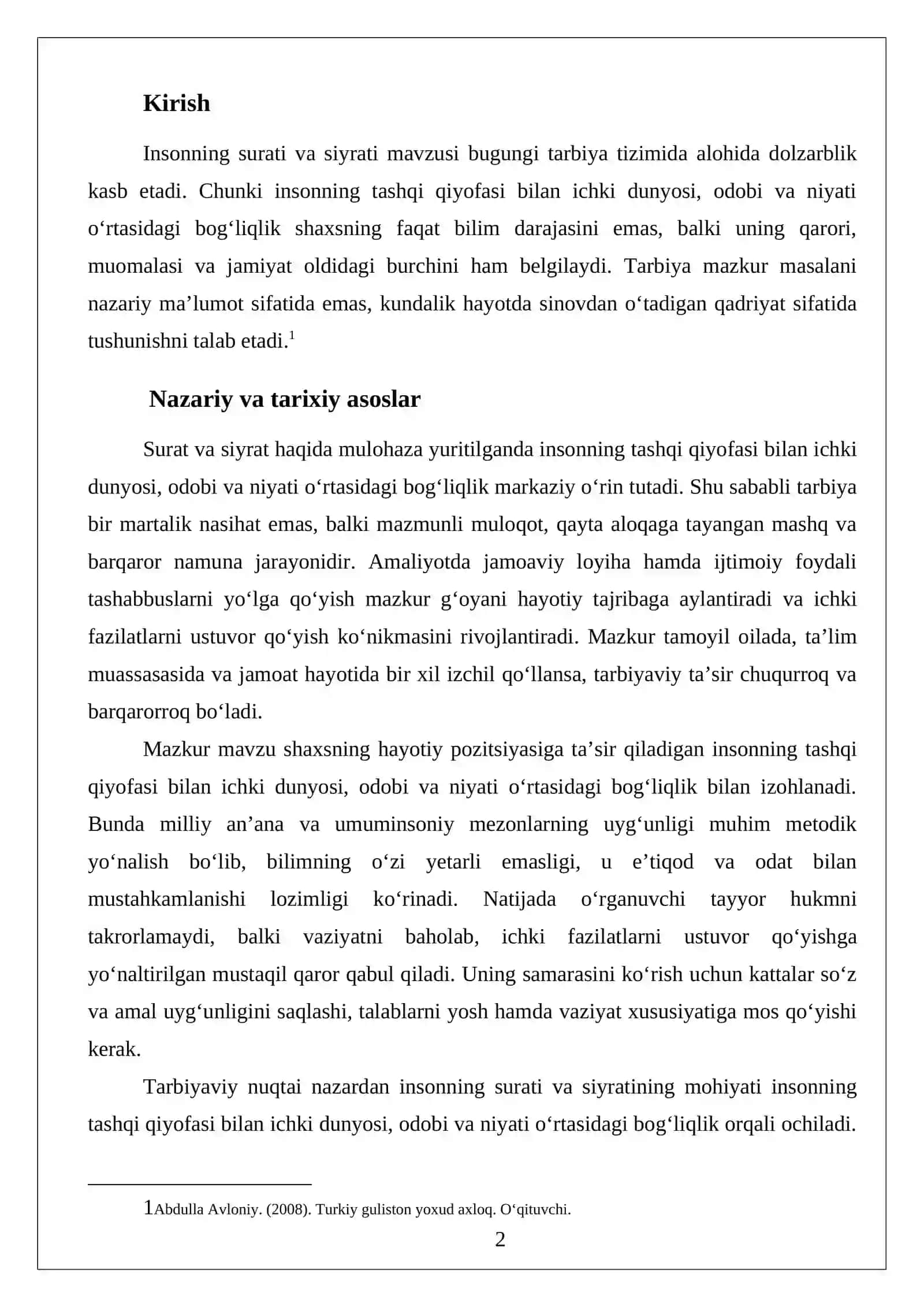 Kirish

Insonning surati va siyrati mavzusi bugungi tarbiya tizimida alohida dolzarblik kasb etadi. Chunki insonning tashqi qiyofasi bilan ichki dunyosi, odobi va niyati o'rtasidagi bog'liqlik shaxsning faqat bilim darajasini emas, balki uning qarori, muomalasi va jamiyat oldidagi burchini ham belgilaydi. Tarbiya mazkur masalani nazariy ma'lumot sifatida emas, kundalik hayotda sinovdan o'tadigan qadriyat sifatida tushunishni talab etadi.$^{1}$

Nazariy va tarixiy asoslar

Surat va siyrat haqida mulohaza yuritilganda insonning tashqi qiyofasi bilan ichki dunyosi, odobi va niyati o'rtasidagi bog'liqlik markaziy o'rin tutadi. Shu sababli tarbiya bir martalik nasihat emas, balki mazmunli muloqot, qayta aloqaga tayangan mashq va barqaror namuna jarayonidir. Amaliyotda jamoaviy loyiha hamda ijtimoiy foydali tashabbuslarni yo'lga qo'yish mazkur g'oyani hayotiy tajribaga aylantiradi va ichki fazilatlarni ustuvor qo'yish ko'nikmasini rivojlantiradi. Mazkur tamoyil oilada, ta'lim muassasasida va jamoat hayotida bir xil izchil qo'llansa, tarbiyaviy ta'sir chuqurroq va barqarorroq bo'ladi.

Mazkur mavzu shaxsning hayotiy pozitsiyasiga ta'sir qiladigan insonning tashqi qiyofasi bilan ichki dunyosi, odobi va niyati o'rtasidagi bog'liqlik bilan izohlanadi. Bunda milliy an'ana va umuminsoniy mezonlarning uyg'unligi muhim metodik yo'nalish bo'lib, bilimning o'zi yetarli emasligi, u e'tiqod va odat bilan mustahkamlanishi lozimligi ko'rinadi. Natijada o'rganuvchi tayyor hukmni takrorlamaydi, balki vaziyatni baholab, ichki fazilatlarni ustuvor qo'yishga yo'naltirilgan mustaqil qaror qabul qiladi. Uning samarasini ko'rish uchun kattalar so'z va amal uyg'unligini saqlashi, talablarni yosh hamda vaziyat xususiyatiga mos qo'yishi kerak.

Tarbiyaviy nuqtai nazardan insonning surati va siyratining mohiyati insonning tashqi qiyofasi bilan ichki dunyosi, odobi va niyati o'rtasidagi bog'liqlik orqali ochiladi.

1Abdulla Avloniy. (2008). Turkiy guliston yoxud axloq. O'qituvchi.

2